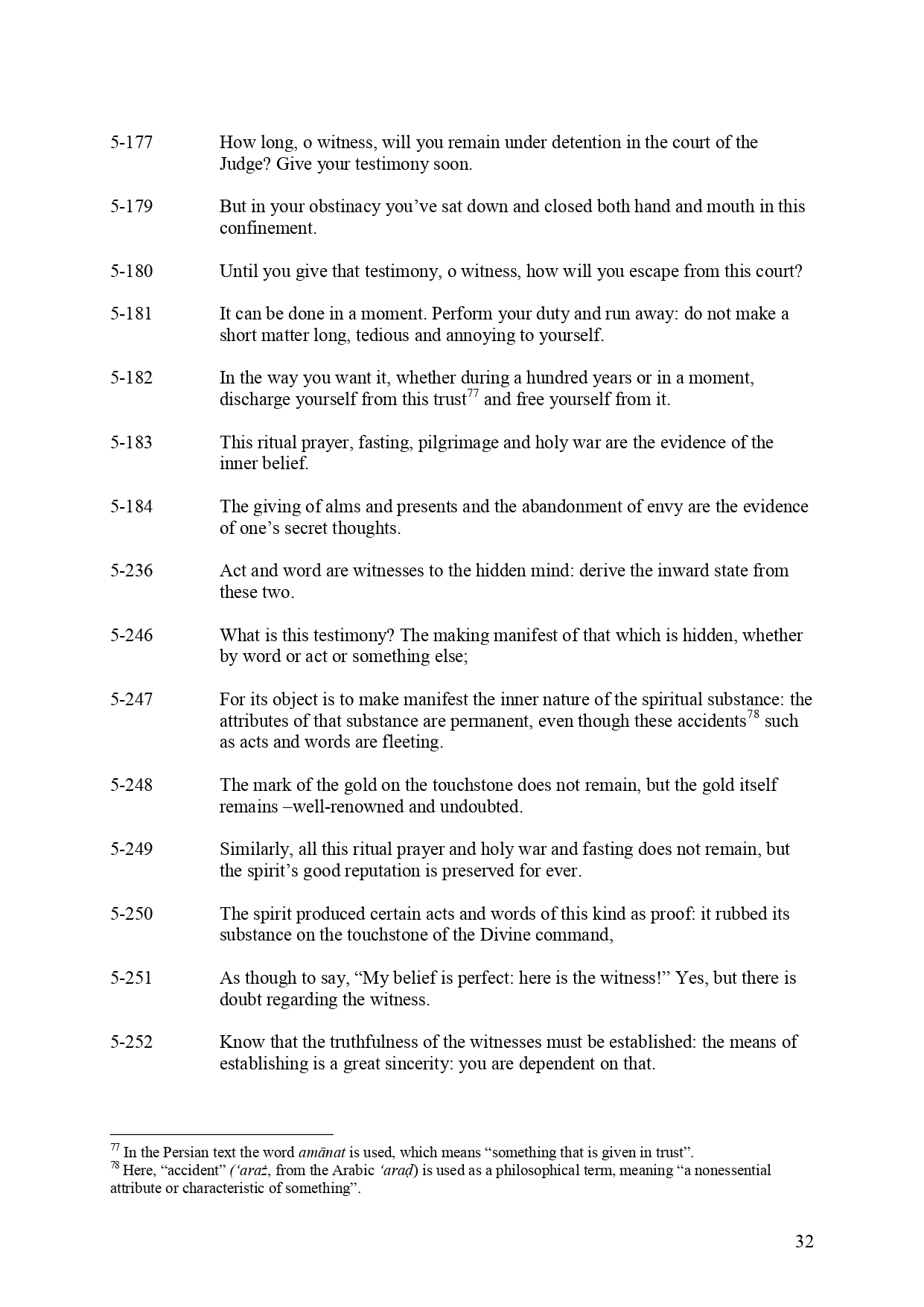 5-177 How long, o witness, will you remain under detention in the court of the Judge? Give your testimony soon.

5-179 But in your obstinacy you've sat down and closed both hand and mouth in this confinement.

5-180 Until you give that testimony, o witness, how will you escape from this court?

5-181 It can be done in a moment. Perform your duty and run away: do not make a short matter long, tedious and annoying to yourself.

5-182 In the way you want it, whether during a hundred years or in a moment, discharge yourself from this trust$^{77}$ and free yourself from it.

5-183 This ritual prayer, fasting, pilgrimage and holy war are the evidence of the inner belief.

5-184 The giving of alms and presents and the abandonment of envy are the evidence of one's secret thoughts.

5-236 Act and word are witnesses to the hidden mind: derive the inward state from these two.

5-246 What is this testimony? The making manifest of that which is hidden, whether by word or act or something else;

5-247 For its object is to make manifest the inner nature of the spiritual substance: the attributes of that substance are permanent, even though these accidents$^{78}$ such as acts and words are fleeting.

5-248 The mark of the gold on the touchstone does not remain, but the gold itself remains –well-renowned and undoubted.

5-249 Similarly, all this ritual prayer and holy war and fasting does not remain, but the spirit's good reputation is preserved for ever.

5-250 The spirit produced certain acts and words of this kind as proof: it rubbed its substance on the touchstone of the Divine command,

5-251 As though to say, "My belief is perfect: here is the witness!" Yes, but there is doubt regarding the witness.

5-252 Know that the truthfulness of the witnesses must be established: the means of establishing is a great sincerity: you are dependent on that.

$^{77}$ In the Persian text the word amānat is used, which means "something that is given in trust".
$^{78}$ Here, "accident" ('araż, from the Arabic 'araḍ) is used as a philosophical term, meaning "a nonessential attribute or characteristic of something".

32